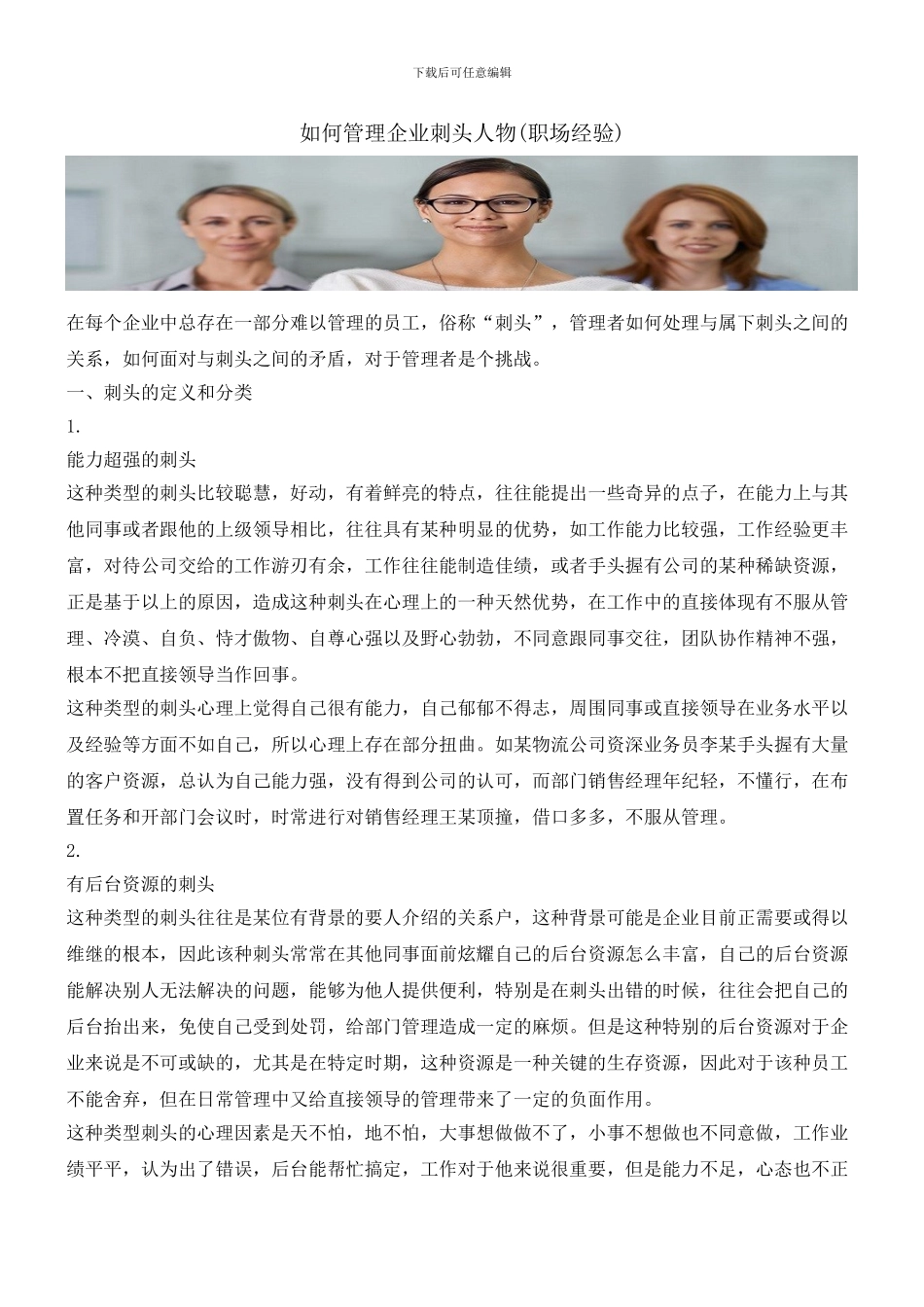 下载后可任意编辑

如何管理企业刺头人物(职场经验)

在每个企业中总存在一部分难以管理的员工，俗称“刺头”，管理者如何处理与属下刺头之间的关系，如何面对与刺头之间的矛盾，对于管理者是个挑战。

一、刺头的定义和分类

1.

能力超强的刺头

这种类型的刺头比较聪慧，好动，有着鲜亮的特点，往往能提出一些奇异的点子，在能力上与其他同事或者跟他的上级领导相比，往往具有某种明显的优势，如工作能力比较强，工作经验更丰富，对待公司交给的工作游刃有余，工作往往能制造佳绩，或者手头握有公司的某种稀缺资源，正是基于以上的原因，造成这种刺头在心理上的一种天然优势，在工作中的直接体现有不服从管理、冷漠、自负、恃才傲物、自尊心强以及野心勃勃，不同意跟同事交往，团队协作精神不强，根本不把直接领导当作回事。

这种类型的刺头心理上觉得自己很有能力，自己郁郁不得志，周围同事或直接领导在业务水平以及经验等方面不如自己，所以心理上存在部分扭曲。如某物流公司资深业务员李某手头握有大量的客户资源，总认为自己能力强，没有得到公司的认可，而部门销售经理年纪轻，不懂行，在布置任务和开部门会议时，时常进行对销售经理王某顶撞，借口多多，不服从管理。

2.

有后台资源的刺头

这种类型的刺头往往是某位有背景的要人介绍的关系户，这种背景可能是企业目前正需要或得以维继的根本，因此该种刺头常常在其他同事面前炫耀自己的后台资源怎么丰富，自己的后台资源能解决别人无法解决的问题，能够为他人提供便利，特别是在刺头出错的时候，往往会把自己的后台抬出来，免使自己受到处罚，给部门管理造成一定的麻烦。但是这种特别的后台资源对于企业来说是不可或缺的，尤其是在特定时期，这种资源是一种关键的生存资源，因此对于该种员工不能舍弃，但在日常管理中又给直接领导的管理带来了一定的负面作用。

这种类型刺头的心理因素是天不怕，地不怕，大事想做做不了，小事不想做也不同意做，工作业绩平平，认为出了错误，后台能帮忙搞定，工作对于他来说很重要，但是能力不足，心态也不正